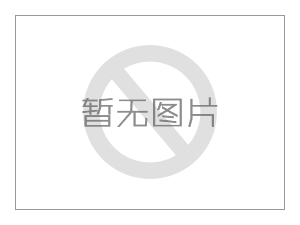 暂无图片